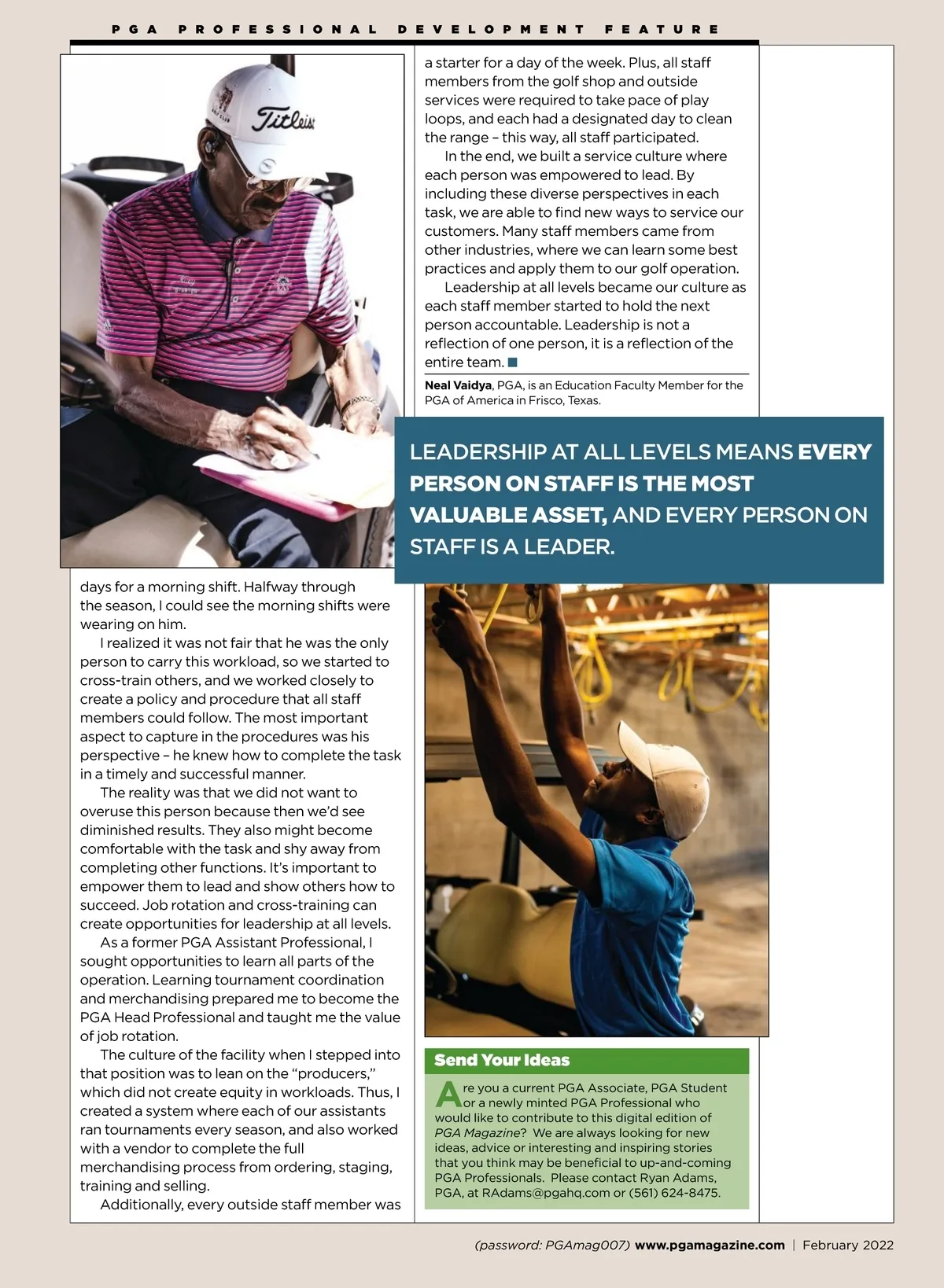 PGA PROFESSIONAL DEVELOPMENT FEATURE

Titleist

days for a morning shift. Halfway through the season, I could see the morning shifts were wearing on him.

I realized it was not fair that he was the only person to carry this workload, so we started to cross-train others, and we worked closely to create a policy and procedure that all staff members could follow. The most important aspect to capture in the procedures was his perspective – he knew how to complete the task in a timely and successful manner.

The reality was that we did not want to overuse this person because then we'd see diminished results. They also might become comfortable with the task and shy away from completing other functions. It's important to empower them to lead and show others how to succeed. Job rotation and cross-training can create opportunities for leadership at all levels.

As a former PGA Assistant Professional, I sought opportunities to learn all parts of the operation. Learning tournament coordination and merchandising prepared me to become the PGA Head Professional and taught me the value of job rotation.

The culture of the facility when I stepped into that position was to lean on the "producers," which did not create equity in workloads. Thus, I created a system where each of our assistants ran tournaments every season, and also worked with a vendor to complete the full merchandising process from ordering, staging, training and selling.

Additionally, every outside staff member was a starter for a day of the week. Plus, all staff members from the golf shop and outside services were required to take pace of play loops, and each had a designated day to clean the range – this way, all staff participated.

In the end, we built a service culture where each person was empowered to lead. By including these diverse perspectives in each task, we are able to find new ways to service our customers. Many staff members came from other industries, where we can learn some best practices and apply them to our golf operation.

Leadership at all levels became our culture as each staff member started to hold the next person accountable. Leadership is not a reflection of one person, it is a reflection of the entire team.

Neal Vaidya, PGA, is an Education Faculty Member for the PGA of America in Frisco, Texas.

LEADERSHIP AT ALL LEVELS MEANS EVERY PERSON ON STAFF IS THE MOST VALUABLE ASSET, AND EVERY PERSON ON STAFF IS A LEADER.

Send Your Ideas

Are you a current PGA Associate, PGA Student or a newly minted PGA Professional who would like to contribute to this digital edition of PGA Magazine? We are always looking for new ideas, advice or interesting and inspiring stories that you think may be beneficial to up-and-coming PGA Professionals. Please contact Ryan Adams, PGA, at RAdams@pgahq.com or (561) 624-8475.

(password: PGAmag007) www.pgamagazine.com | February 2022